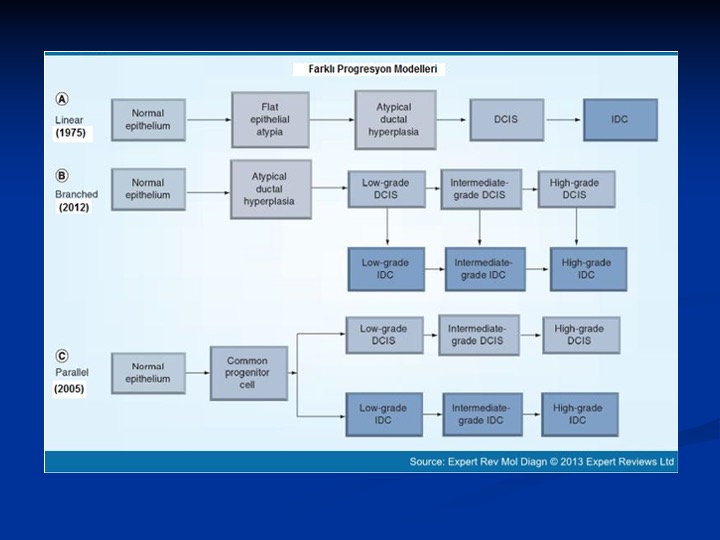 Farklı Progresyon Modelleri

A
Linear
(1975)

Normal epithelium

Flat epithelial atypia

Atypical ductal hyperplasia

DCIS

IDC

B
Branched
(2012)

Normal epithelium

Atypical ductal hyperplasia

Low-grade DCIS

Intermediate-grade DCIS

High-grade DCIS

Low-grade IDC

Intermediate-grade IDC

High-grade IDC

C
Parallel
(2005)

Normal epithelium

Common progenitor cell

Low-grade DCIS

Intermediate-grade DCIS

High-grade DCIS

Low-grade IDC

Intermediate-grade IDC

High-grade IDC

Source: Expert Rev Mol Diagn © 2013 Expert Reviews Ltd